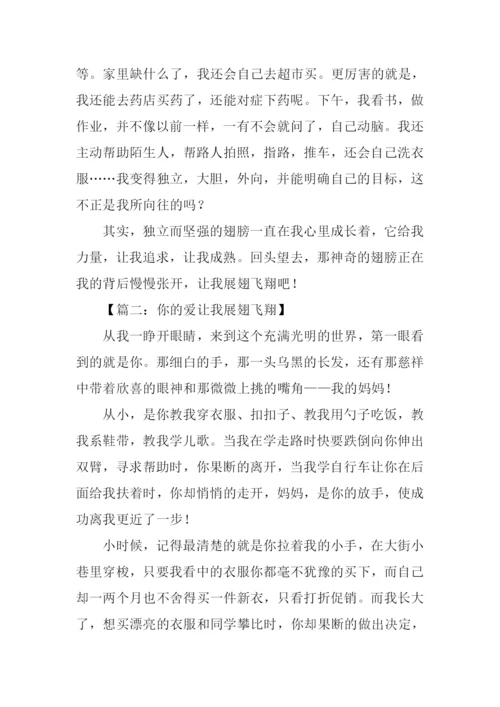 等。家里缺什么了，我还会自己去超市买。更厉害的就是，我还能去药店买药了，还能对症下药呢。下午，我看书，做作业，并不像以前一样，一有不会就问了，自己动脑。我还主动帮助陌生人，帮路人拍照，指路，推车，还会自己洗衣服……我变得独立，大胆，外向，并能明确自己的目标，这不正是我所向往的吗？

其实，独立而坚强的翅膀一直在我心里成长着，它给我力量，让我追求，让我成熟。回头望去，那神奇的翅膀正在我的背后慢慢张开，让我展翅飞翔吧！

【篇二：你的爱让我展翅飞翔】

从我一睁开眼睛，来到这个充满光明的世界，第一眼看到的就是你。那细白的手，那一头乌黑的长发，还有那慈祥中带着欣喜的眼神和那微微上挑的嘴角——我的妈妈！

从小，是你教我穿衣服、扣扣子、教我用勺子吃饭，教我系鞋带，教我学儿歌。当我在学走路时快要跌倒向你伸出双臂，寻求帮助时，你果断的离开，当我学自行车让你在后面给我扶着时，你却悄悄的走开，妈妈，是你的放手，使成功离我更近了一步！

小时候，记得最清楚的就是你拉着我的小手，在大街小巷里穿梭，只要我看中的衣服你都毫不犹豫的买下，而自己却一两个月也不舍得买一件新衣，只看打折促销。而我长大了，想买漂亮的衣服和同学攀比时，你却果断的做出决定，